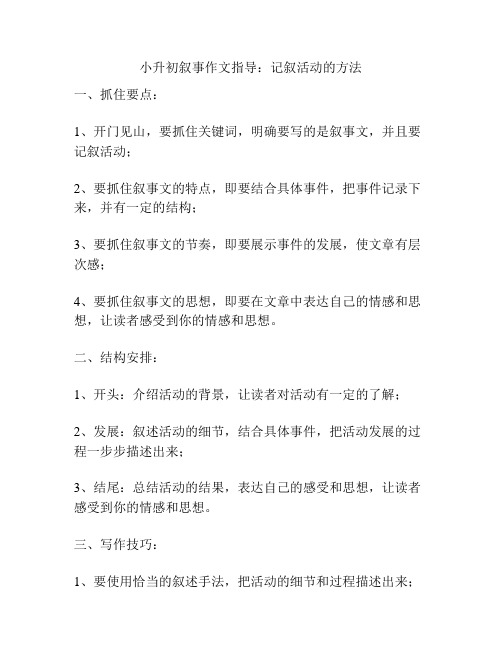 小升初叙事作文指导：记叙活动的方法

一、抓住要点：

1、开门见山，要抓住关键词，明确要写的是叙事文，并且要记叙活动；

2、要抓住叙事文的特点，即要结合具体事件，把事件记录下来，并有一定的结构；

3、要抓住叙事文的节奏，即要展示事件的发展，使文章有层次感；

4、要抓住叙事文的思想，即要在文章中表达自己的情感和思想，让读者感受到你的情感和思想。

二、结构安排：

1、开头：介绍活动的背景，让读者对活动有一定的了解；

2、发展：叙述活动的细节，结合具体事件，把活动发展的过程一步步描述出来；

3、结尾：总结活动的结果，表达自己的感受和思想，让读者感受到你的情感和思想。

三、写作技巧：

1、要使用恰当的叙述手法，把活动的细节和过程描述出来；